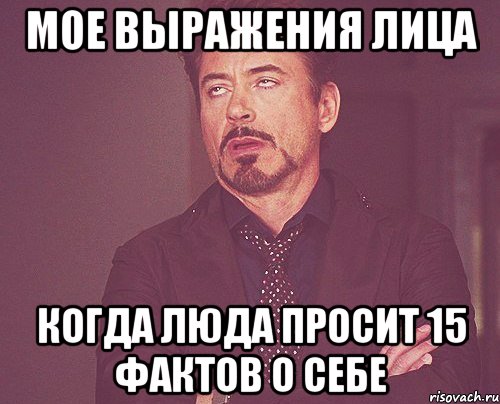 МОЕ ВЫРАЖЕНИЯ ЛИЦА

КОГДА ЛЮДА ПРОСИТ 15 ФАКТОВ О СЕБЕ

risovach.ru